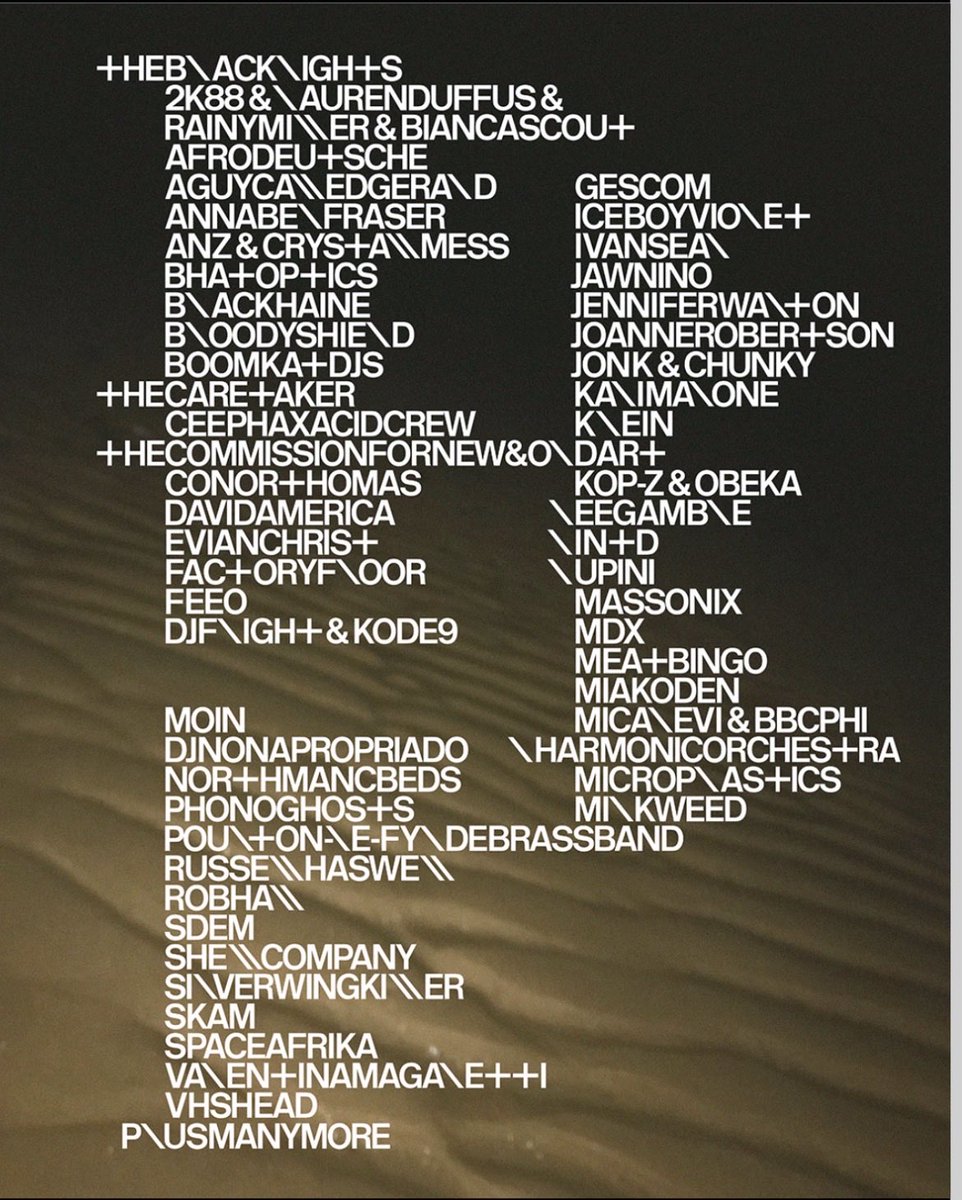 +HEB\ACK\IGH+S
2K88 & \AURENDUFFUS &
RAINYMI\\ER & BIANCASCOU+
AFRODEU+SCHE
AGUYCA\\EDGERA\D
ANNABE\FRASER
ANZ & CRYS+A\\MESS
BHA+OP+ICS
B\ACKHAINE
B\OODYSHIE\D
BOOMKA+DJS
+HECARE+AKER
CEEPHAXACIDCREW
+HECOMMISSIONFORNEW&O\DAR+
CONOR+HOMAS
DAVIDAMERICA
EVIANCHRIS+
FAC+ORYF\OOR
FEEO
DJF\IGH+ & KODE9
MOIN
DJNONAPROPRIADO
NOR+HMANCBEDS
PHONOGHOS+S
POU\+ON-\E-FY\DEBRASSBAND
RUSSE\\HASWE\\
ROBHA\\
SDEM
SHE\\COMPANY
SI\VERWINGKI\\ER
SKAM
SPACEAFRIKA
VA\EN+INAMAGA\E++I
VHSHEAD
P\USMANYMORE

GESCOM
ICEBOYVIO\E+
IVANSEA\
JAWNINO
JENNIFERWA\+ON
JOANNEROBER+SON
JONK & CHUNKY
KA\IMA\ONE
K\EIN
KOP-Z & OBEKA
\EEGAMB\E
\IN+D
\UPINI
MASSONIX
MDX
MEA+BINGO
MIAKODEN
MICA\EVI & BBCPHI
\HARMONICORCHES+RA
MICROP\AS+ICS
MI\KWEED